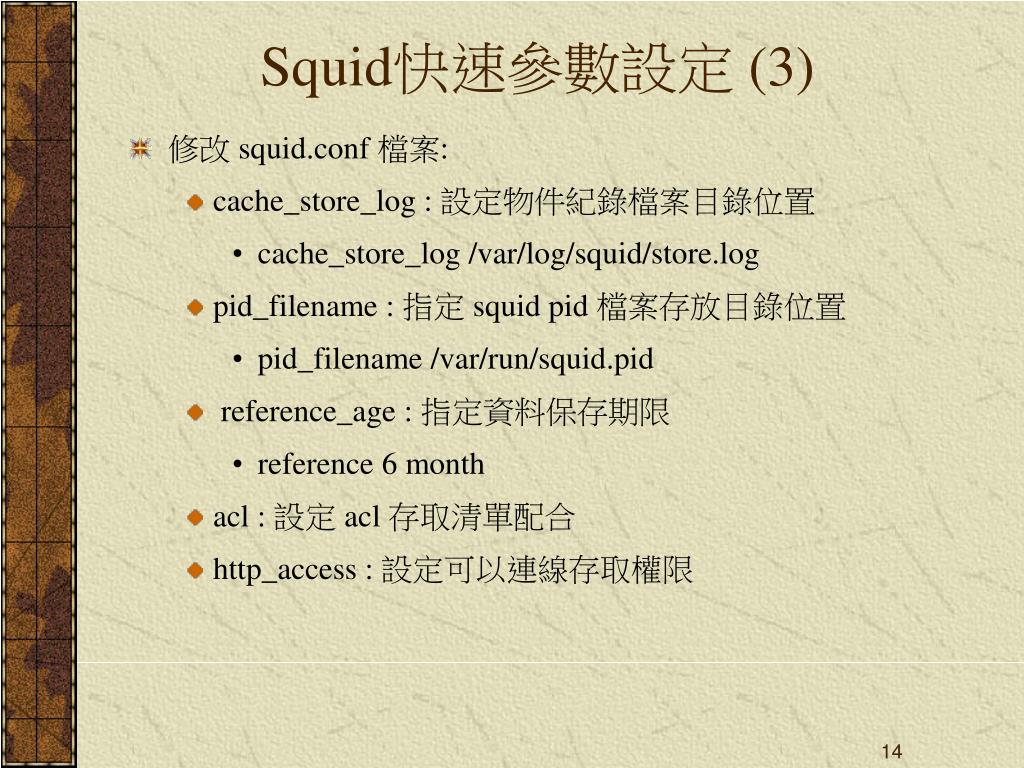 Squid快速參數設定 (3)

修改 squid.conf 檔案:

cache_store_log : 設定物件紀錄檔案目錄位置

• cache_store_log /var/log/squid/store.log

pid_filename : 指定 squid pid 檔案存放目錄位置

• pid_filename /var/run/squid.pid

reference_age : 指定資料保存期限

• reference 6 month

acl : 設定 acl 存取清單配合

http_access : 設定可以連線存取權限

14